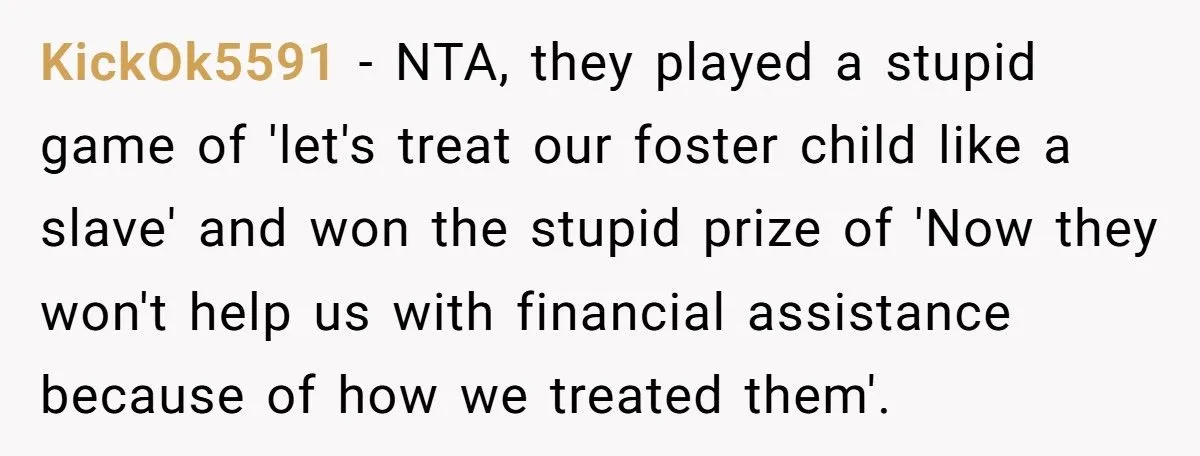 KickOk5591 - NTA, they played a stupid game of 'let's treat our foster child like a slave' and won the stupid prize of 'Now they won't help us with financial assistance because of how we treated them'.